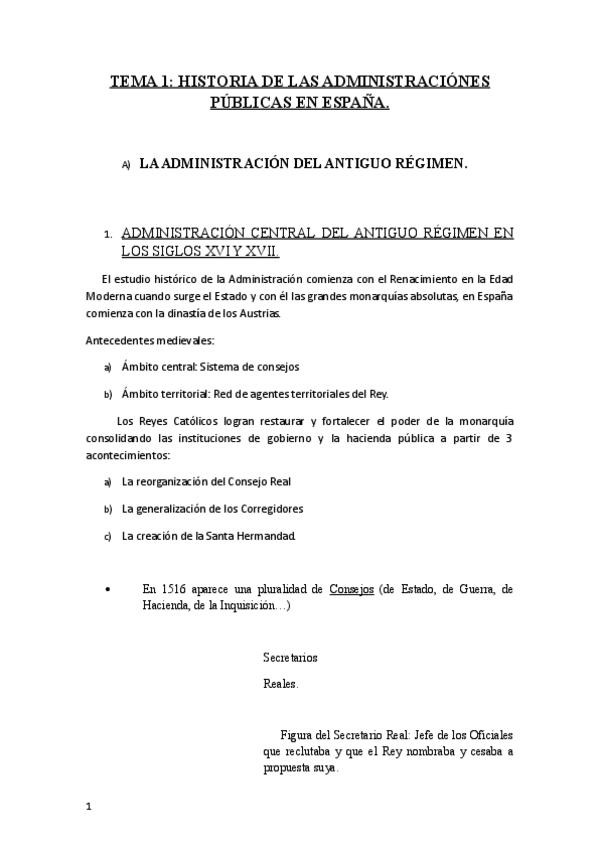 TEMA 1: HISTORIA DE LAS ADMINISTRACIÓNES PÚBLICAS EN ESPAÑA.

A) LA ADMINISTRACIÓN DEL ANTIGUO RÉGIMEN.

1. ADMINISTRACIÓN CENTRAL DEL ANTIGUO RÉGIMEN EN LOS SIGLOS XVI Y XVII.

El estudio histórico de la Administración comienza con el Renacimiento en la Edad Moderna cuando surge el Estado y con él las grandes monarquías absolutas, en España comienza con la dinastía de los Austrias.

Antecedentes medievales:

a) Ámbito central: Sistema de consejos

b) Ámbito territorial: Red de agentes territoriales del Rey.

Los Reyes Católicos logran restaurar y fortalecer el poder de la monarquía consolidando las instituciones de gobierno y la hacienda pública a partir de 3 acontecimientos:

a) La reorganización del Consejo Real

b) La generalización de los Corregidores

c) La creación de la Santa Hermandad.

• En 1516 aparece una pluralidad de Consejos (de Estado, de Guerra, de Hacienda, de la Inquisición…)

Secretarios

Reales.

Figura del Secretario Real: Jefe de los Oficiales que reclutaba y que el Rey nombraba y cesaba a propuesta suya.

1